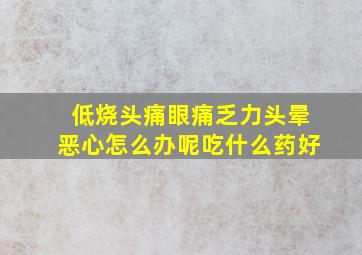 低烧头痛眼痛乏力头晕恶心怎么办呢吃什么药好